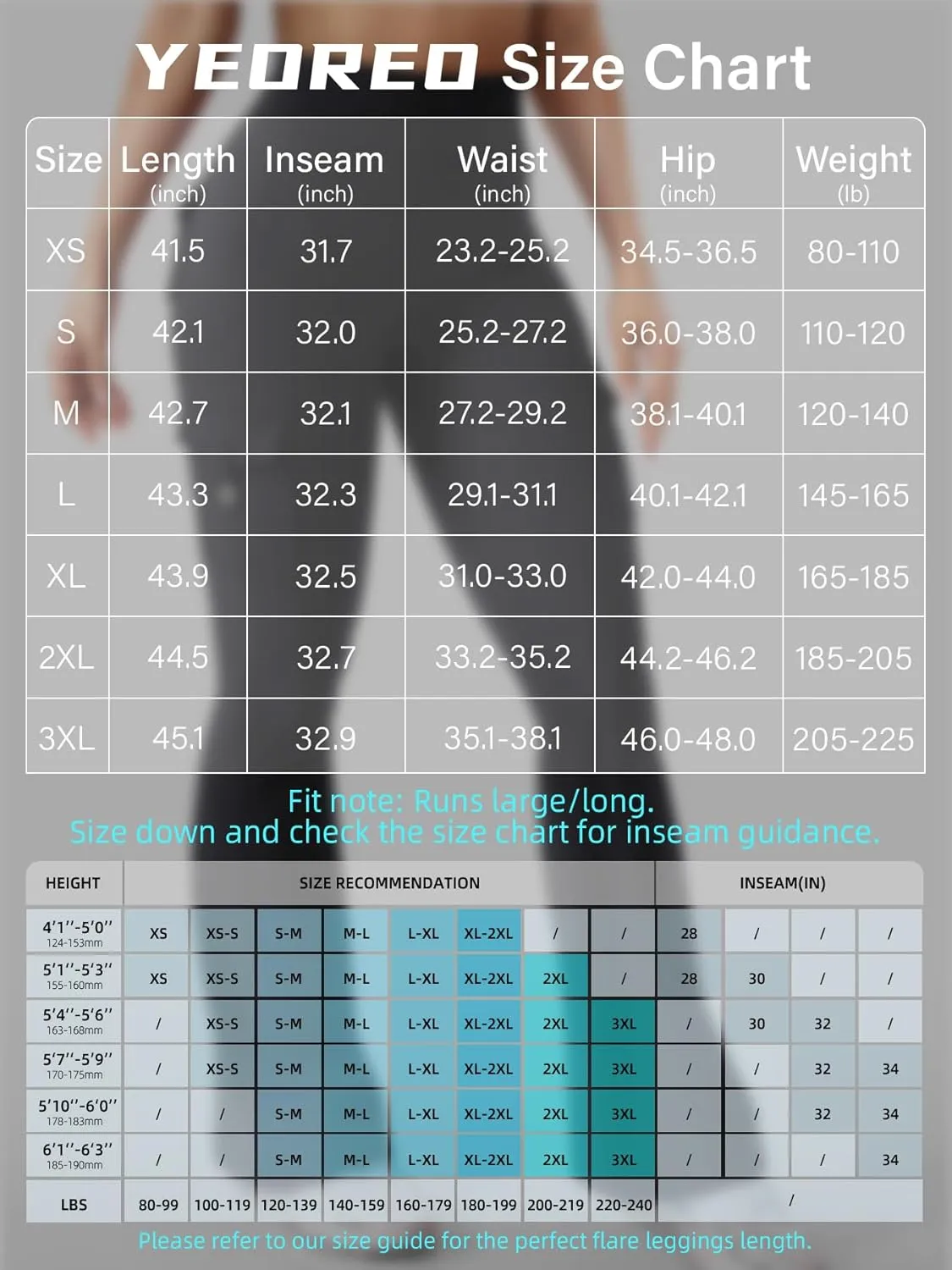 YEOREO Size Chart

| Size | Length (inch) | Inseam (inch) | Waist (inch) | Hip (inch) | Weight (lb) |
|---|---|---|---|---|---|
| XS | 41.5 | 31.7 | 23.2-25.2 | 34.5-36.5 | 80-110 |
| S | 42.1 | 32.0 | 25.2-27.2 | 36.0-38.0 | 110-120 |
| M | 42.7 | 32.1 | 27.2-29.2 | 38.1-40.1 | 120-140 |
| L | 43.3 | 32.3 | 29.1-31.1 | 40.1-42.1 | 145-165 |
| XL | 43.9 | 32.5 | 31.0-33.0 | 42.0-44.0 | 165-185 |
| 2XL | 44.5 | 32.7 | 33.2-35.2 | 44.2-46.2 | 185-205 |
| 3XL | 45.1 | 32.9 | 35.1-38.1 | 46.0-48.0 | 205-225 |

Fit note: Runs large/long.
Size down and check the size chart for inseam guidance.

| HEIGHT | SIZE RECOMMENDATION | | | | | | | | INSEAM(IN) | | | |
|---|---|---|---|---|---|---|---|---|---|---|---|---|
| 4'1''-5'0'' 124-153mm | XS | XS-S | S-M | M-L | L-XL | XL-2XL | / | / | 28 | / | / | / |
| 5'1''-5'3'' 155-160mm | XS | XS-S | S-M | M-L | L-XL | XL-2XL | 2XL | / | 28 | 30 | / | / |
| 5'4''-5'6'' 163-168mm | / | XS-S | S-M | M-L | L-XL | XL-2XL | 2XL | 3XL | / | 30 | 32 | / |
| 5'7''-5'9'' 170-175mm | / | XS-S | S-M | M-L | L-XL | XL-2XL | 2XL | 3XL | / | / | 32 | 34 |
| 5'10''-6'0'' 178-183mm | / | / | S-M | M-L | L-XL | XL-2XL | 2XL | 3XL | / | / | 32 | 34 |
| 6'1''-6'3'' 185-190mm | / | / | S-M | M-L | L-XL | XL-2XL | 2XL | 3XL | / | / | / | 34 |
| LBS | 80-99 | 100-119 | 120-139 | 140-159 | 160-179 | 180-199 | 200-219 | 220-240 | / | | | |

Please refer to our size guide for the perfect flare leggings length.